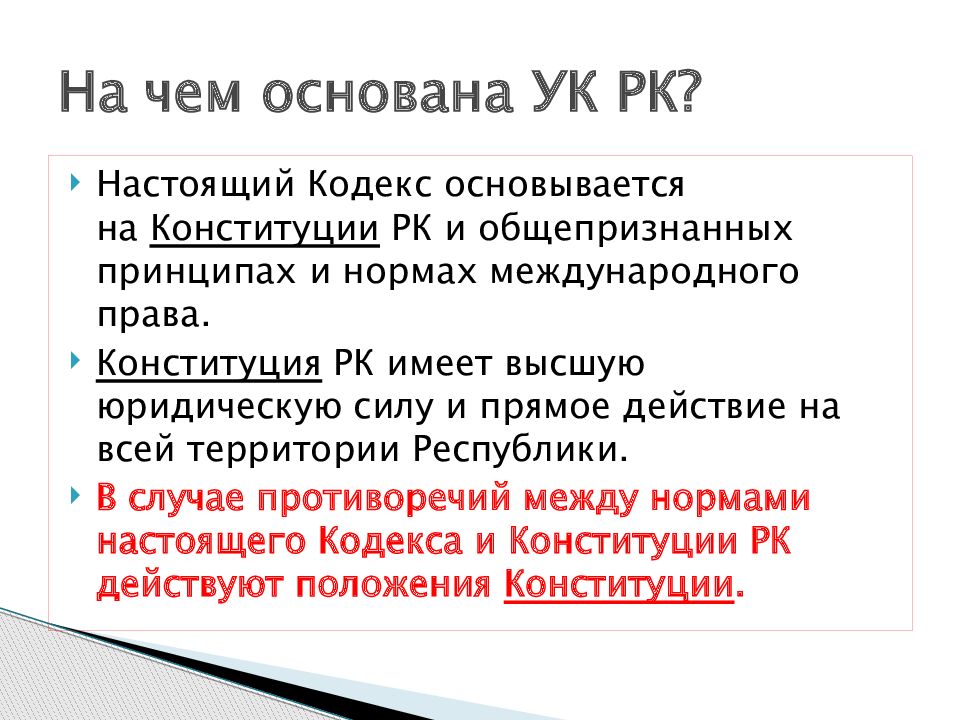 На чем основана УК РК?

Настоящий Кодекс основывается на Конституции РК и общепризнанных принципах и нормах международного права.

Конституция РК имеет высшую юридическую силу и прямое действие на всей территории Республики.

В случае противоречий между нормами настоящего Кодекса и Конституции РК действуют положения Конституции.